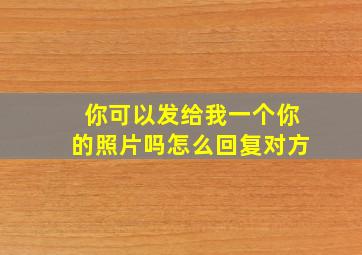 你可以发给我一个你的照片吗怎么回复对方